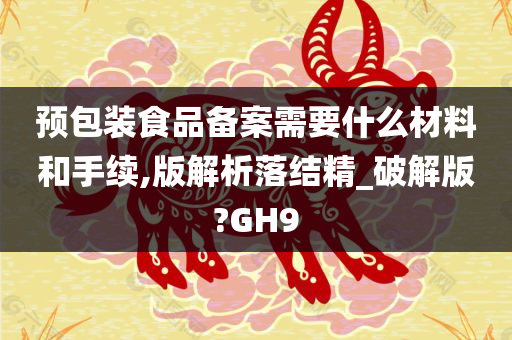 预包装食品备案需要什么材料和手续,版解析落结精_破解版?GH9